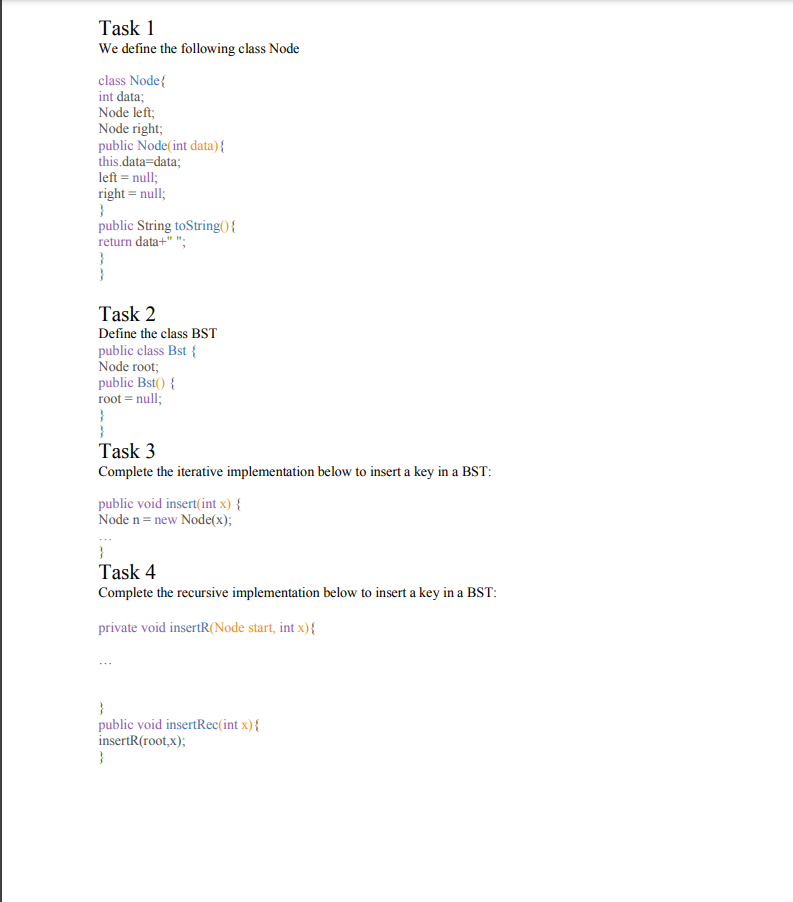 Task 1
We define the following class Node

class Node{
int data;
Node left;
Node right;
public Node(int data){
this.data=data;
left = null;
right = null;
}
public String toString(){
return data+" ";
}
}

Task 2
Define the class BST
public class Bst {
Node root;
public Bst() {
root = null;
}
}

Task 3
Complete the iterative implementation below to insert a key in a BST:

public void insert(int x) {
Node n = new Node(x);
...
}

Task 4
Complete the recursive implementation below to insert a key in a BST:

private void insertR(Node start, int x){

...

}
public void insertRec(int x){
insertR(root,x);
}